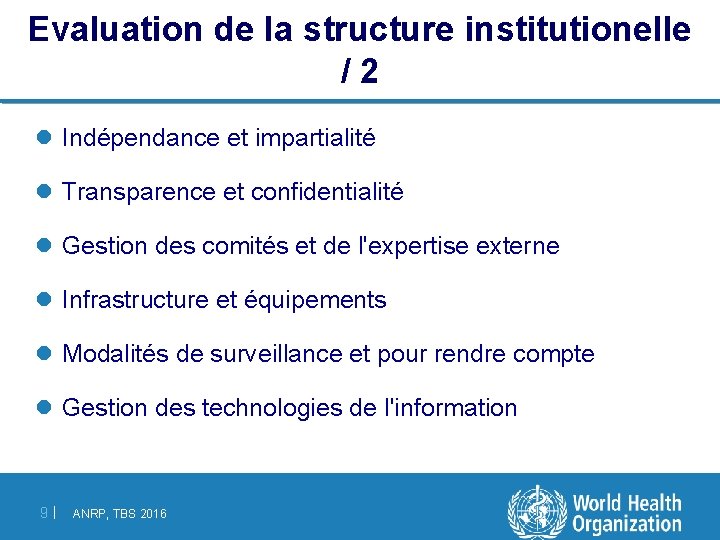 Evaluation de la structure institutionelle / 2

Indépendance et impartialité

Transparence et confidentialité

Gestion des comités et de l'expertise externe

Infrastructure et équipements

Modalités de surveillance et pour rendre compte

Gestion des technologies de l'information

9 | ANRP, TBS 2016

World Health Organization